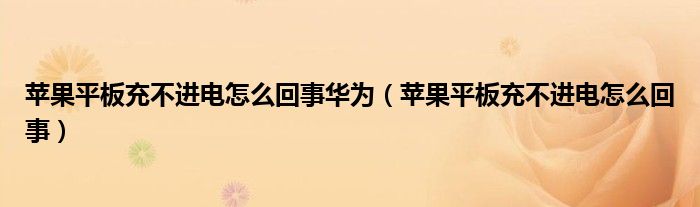 苹果平板充不进电怎么回事华为（苹果平板充不进电怎么回事）